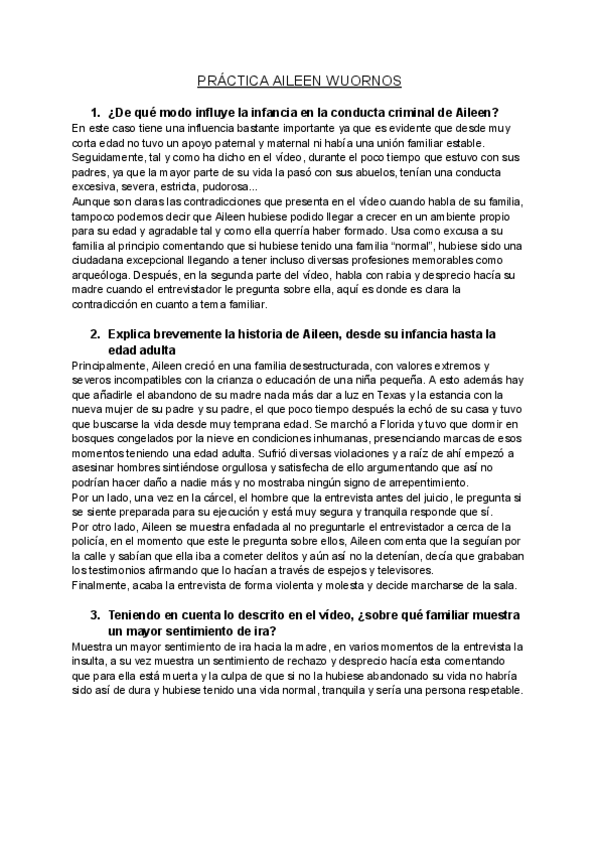 PRÁCTICA AILEEN WUORNOS

1. ¿De qué modo influye la infancia en la conducta criminal de Aileen?

En este caso tiene una influencia bastante importante ya que es evidente que desde muy corta edad no tuvo un apoyo paternal y maternal ni había una unión familiar estable. Seguidamente, tal y como ha dicho en el vídeo, durante el poco tiempo que estuvo con sus padres, ya que la mayor parte de su vida la pasó con sus abuelos, tenían una conducta excesiva, severa, estricta, pudorosa...
Aunque son claras las contradicciones que presenta en el vídeo cuando habla de su familia, tampoco podemos decir que Aileen hubiese podido llegar a crecer en un ambiente propio para su edad y agradable tal y como ella querría haber formado. Usa como excusa a su familia al principio comentando que si hubiese tenido una familia "normal", hubiese sido una ciudadana excepcional llegando a tener incluso diversas profesiones memorables como arqueóloga. Después, en la segunda parte del vídeo, habla con rabia y desprecio hacía su madre cuando el entrevistador le pregunta sobre ella, aquí es donde es clara la contradicción en cuanto a tema familiar.

2. Explica brevemente la historia de Aileen, desde su infancia hasta la edad adulta

Principalmente, Aileen creció en una familia desestructurada, con valores extremos y severos incompatibles con la crianza o educación de una niña pequeña. A esto además hay que añadirle el abandono de su madre nada más dar a luz en Texas y la estancia con la nueva mujer de su padre y su padre, el que poco tiempo después la echó de su casa y tuvo que buscarse la vida desde muy temprana edad. Se marchó a Florida y tuvo que dormir en bosques congelados por la nieve en condiciones inhumanas, presenciando marcas de esos momentos teniendo una edad adulta. Sufrió diversas violaciones y a raíz de ahí empezó a asesinar hombres sintiéndose orgullosa y satisfecha de ello argumentando que así no podrían hacer daño a nadie más y no mostraba ningún signo de arrepentimiento.
Por un lado, una vez en la cárcel, el hombre que la entrevista antes del juicio, le pregunta si se siente preparada para su ejecución y está muy segura y tranquila responde que sí.
Por otro lado, Aileen se muestra enfadada al no preguntarle el entrevistador a cerca de la policía, en el momento que este le pregunta sobre ellos, Aileen comenta que la seguían por la calle y sabían que ella iba a cometer delitos y aún así no la detenían, decía que grababan los testimonios afirmando que lo hacían a través de espejos y televisores.
Finalmente, acaba la entrevista de forma violenta y molesta y decide marcharse de la sala.

3. Teniendo en cuenta lo descrito en el vídeo, ¿sobre qué familiar muestra un mayor sentimiento de ira?

Muestra un mayor sentimiento de ira hacia la madre, en varios momentos de la entrevista la insulta, a su vez muestra un sentimiento de rechazo y desprecio hacía esta comentando que para ella está muerta y la culpa de que si no la hubiese abandonado su vida no habría sido así de dura y hubiese tenido una vida normal, tranquila y sería una persona respetable.